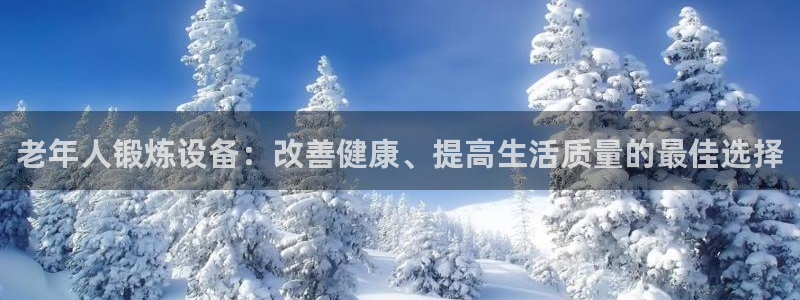 老年人锻炼设备：改善健康、提高生活质量的最佳选择